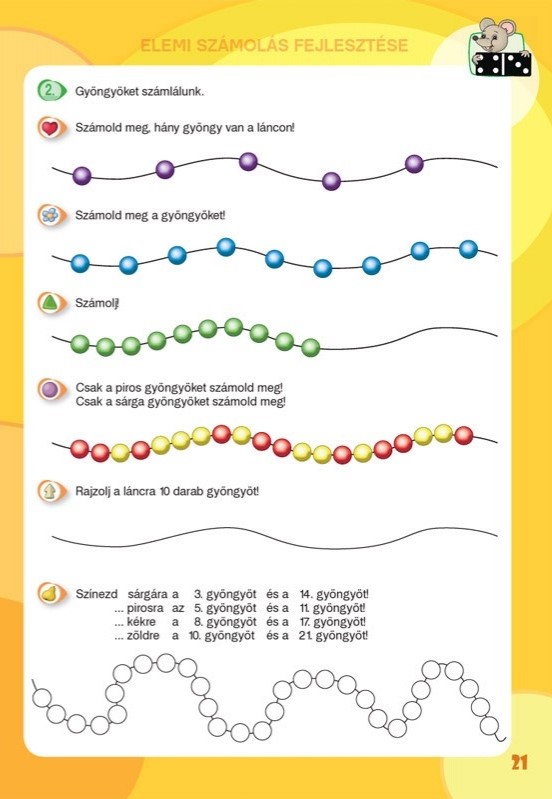 ELEMI SZÁMOLÁS FEJLESZTÉSE

2. Gyöngyöket számlálunk.

Számold meg, hány gyöngy van a láncon!

Számold meg a gyöngyöket!

Számolj!

Csak a piros gyöngyöket számold meg!
Csak a sárga gyöngyöket számold meg!

Rajzolj a láncra 10 darab gyöngyöt!

Színezd sárgára a 3. gyöngyöt és a 14. gyöngyöt!
... pirosra az 5. gyöngyöt és a 11. gyöngyöt!
... kékre a 8. gyöngyöt és a 17. gyöngyöt!
... zöldre a 10. gyöngyöt és a 21. gyöngyöt!

21